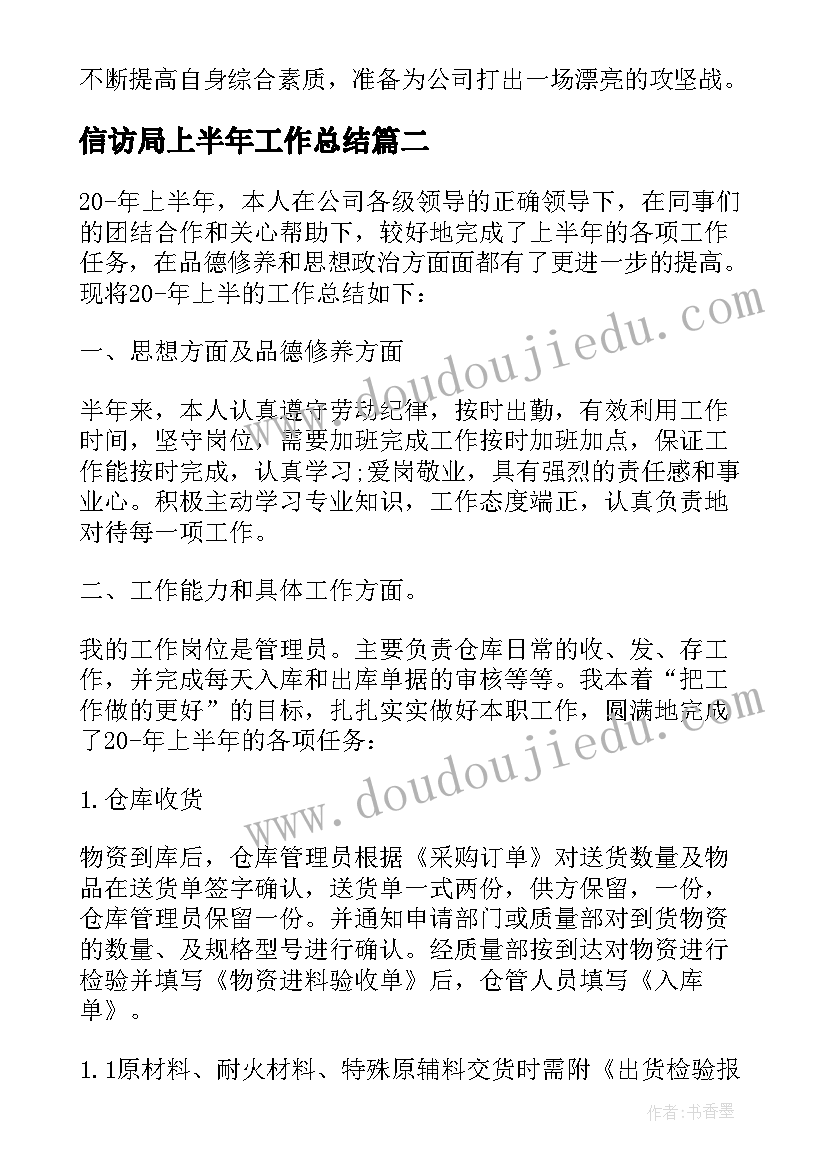 不断提高自身综合素质，准备为公司打出一场漂亮的攻坚战。

信访局上半年工作总结篇二

20-年上半年，本人在公司各级领导的正确领导下，在同事们的团结合作和关心帮助下，较好地完成了上半年的各项工作任务，在品德修养和思想政治方面面都有了更进一步的提高。现将20-年上半的工作总结如下：

一、思想方面及品德修养方面

半年来，本人认真遵守劳动纪律，按时出勤，有效利用工作时间，坚守岗位，需要加班完成工作按时加班加点，保证工作能按时完成，认真学习;爱岗敬业，具有强烈的责任感和事业心。积极主动学习专业知识，工作态度端正，认真负责地对待每一项工作。

二、工作能力和具体工作方面。

我的工作岗位是管理员。主要负责仓库日常的收、发、存工作，并完成每天入库和出库单据的审核等等。我本着“把工作做的更好”的目标，扎扎实实做好本职工作，圆满地完成了20-年上半年的各项任务：

1.仓库收货

物资到库后，仓库管理员根据《采购订单》对送货数量及物品在送货单签字确认，送货单一式两份，供方保留，一份，仓库管理员保留一份。并通知申请部门或质量部对到货物资的数量、及规格型号进行确认。经质量部按到达对物资进行检验并填写《物资进料验收单》后，仓管人员填写《入库单》。

1.1原材料、耐火材料、特殊原辅料交货时需附《出货检验报

www.doudoujiedu.com

www.doudoujiedu.com

作者：书香墨